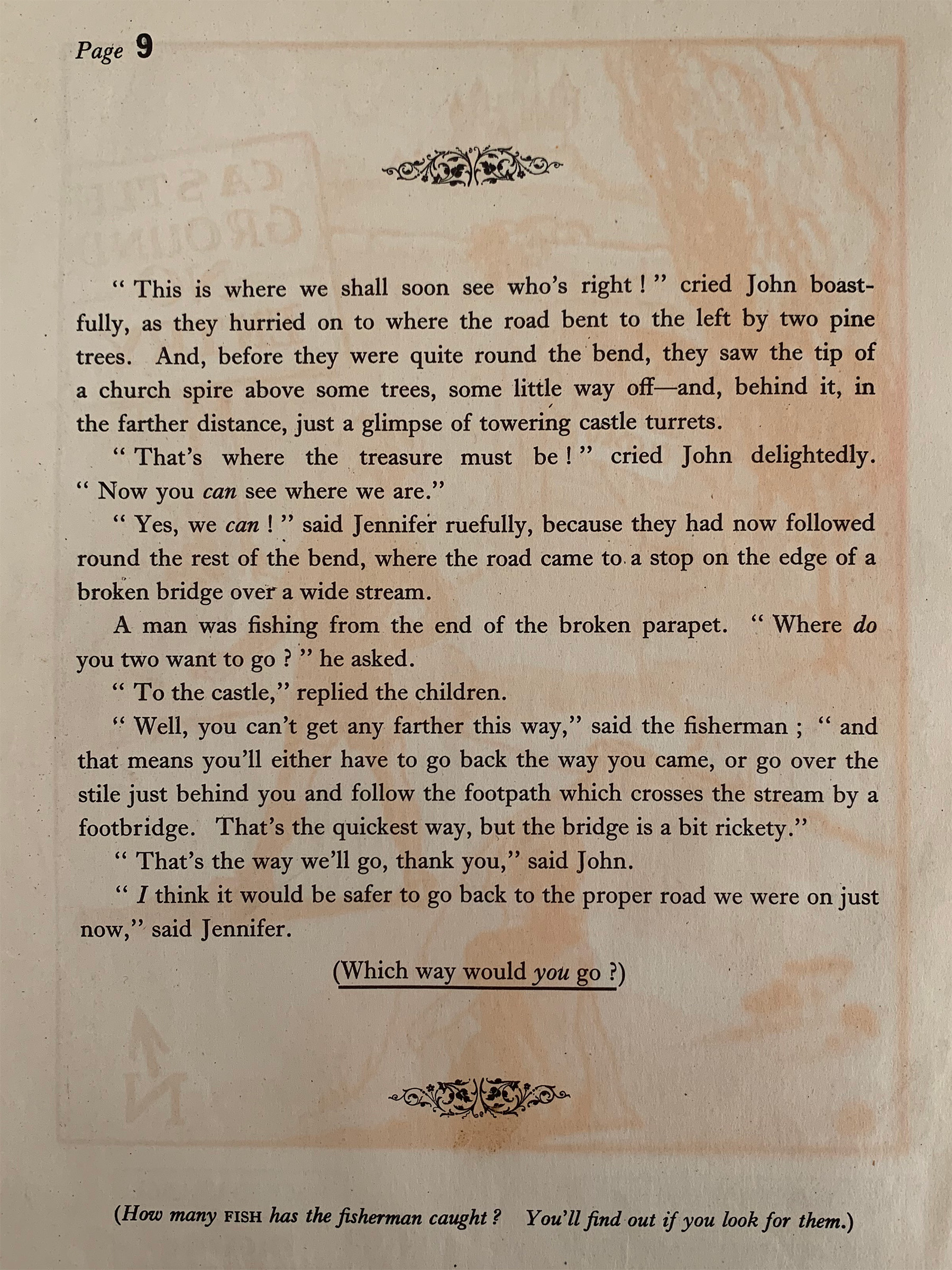 Page 9

" This is where we shall soon see who's right ! " cried John boastfully, as they hurried on to where the road bent to the left by two pine trees. And, before they were quite round the bend, they saw the tip of a church spire above some trees, some little way off—and, behind it, in the farther distance, just a glimpse of towering castle turrets.

" That's where the treasure must be ! " cried John delightedly. " Now you can see where we are."

" Yes, we can ! " said Jennifer ruefully, because they had now followed round the rest of the bend, where the road came to a stop on the edge of a broken bridge over a wide stream.

A man was fishing from the end of the broken parapet. " Where do you two want to go ? " he asked.

" To the castle," replied the children.

" Well, you can't get any farther this way," said the fisherman ; " and that means you'll either have to go back the way you came, or go over the stile just behind you and follow the footpath which crosses the stream by a footbridge. That's the quickest way, but the bridge is a bit rickety."

" That's the way we'll go, thank you," said John.

" I think it would be safer to go back to the proper road we were on just now," said Jennifer.

(Which way would you go ?)

(How many FISH has the fisherman caught ? You'll find out if you look for them.)